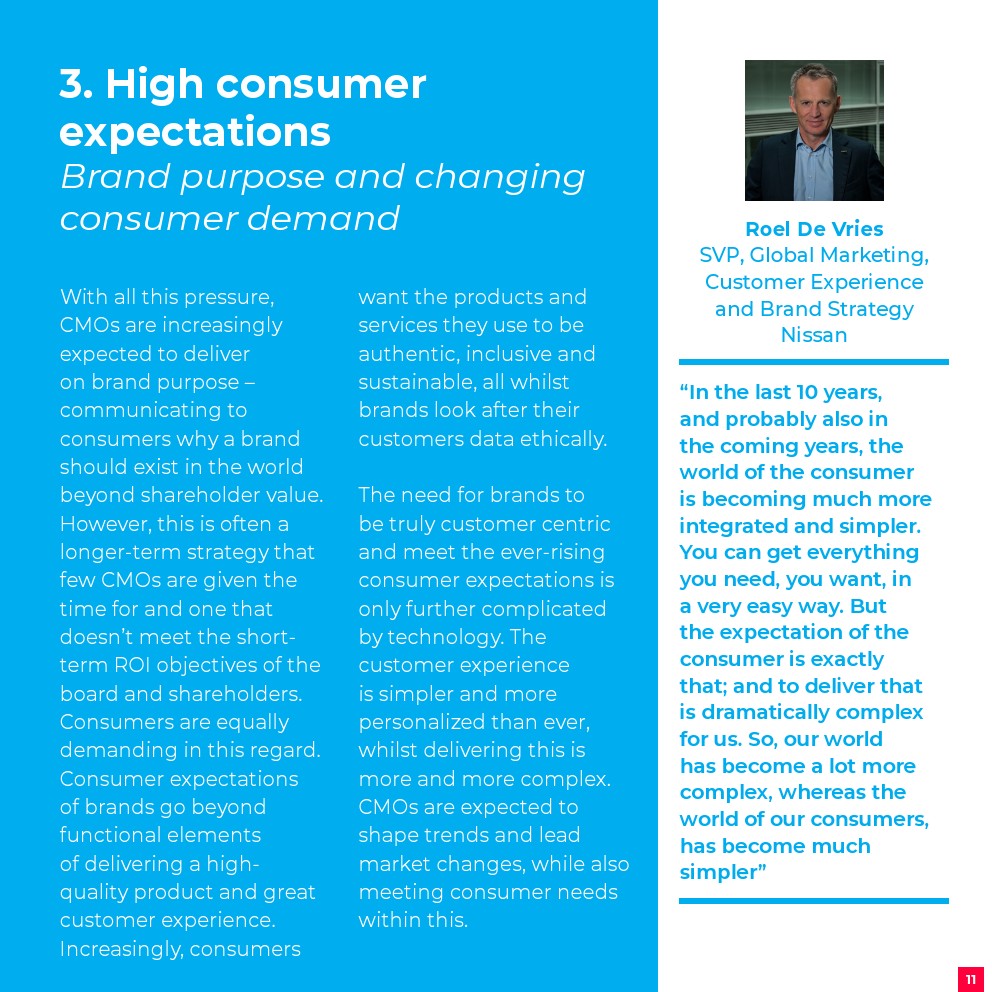 3. High consumer expectations
Brand purpose and changing consumer demand

With all this pressure, CMOs are increasingly expected to deliver on brand purpose – communicating to consumers why a brand should exist in the world beyond shareholder value. However, this is often a longer-term strategy that few CMOs are given the time for and one that doesn't meet the short-term ROI objectives of the board and shareholders. Consumers are equally demanding in this regard. Consumer expectations of brands go beyond functional elements of delivering a high-quality product and great customer experience. Increasingly, consumers want the products and services they use to be authentic, inclusive and sustainable, all whilst brands look after their customers data ethically.

The need for brands to be truly customer centric and meet the ever-rising consumer expectations is only further complicated by technology. The customer experience is simpler and more personalized than ever, whilst delivering this is more and more complex. CMOs are expected to shape trends and lead market changes, while also meeting consumer needs within this.

Roel De Vries
SVP, Global Marketing, Customer Experience and Brand Strategy
Nissan

"In the last 10 years, and probably also in the coming years, the world of the consumer is becoming much more integrated and simpler. You can get everything you need, you want, in a very easy way. But the expectation of the consumer is exactly that; and to deliver that is dramatically complex for us. So, our world has become a lot more complex, whereas the world of our consumers, has become much simpler"

11